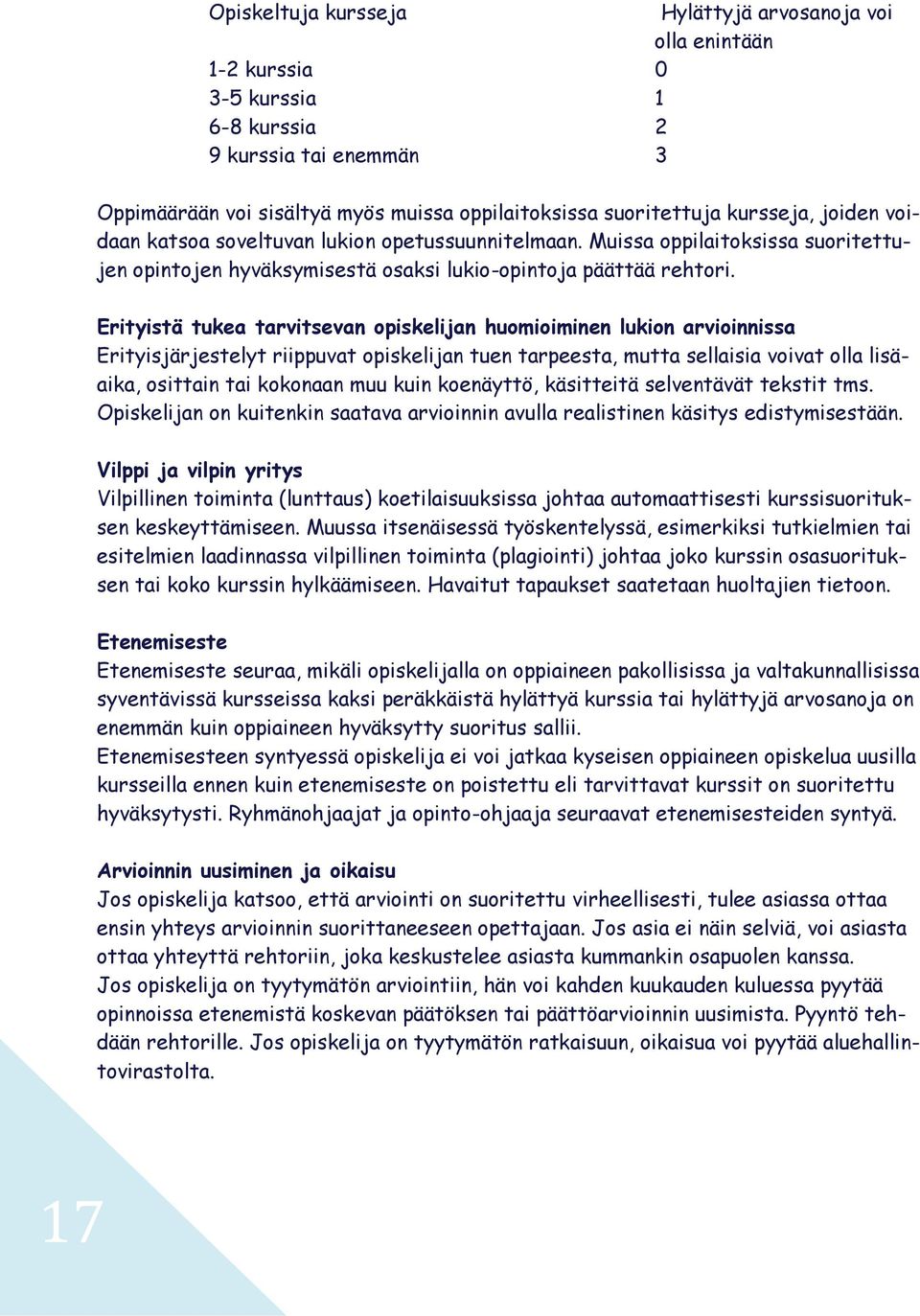 | Opiskeltuja kursseja | Hylättyjä arvosanoja voi olla enintään |
|---|---|
| 1-2 kurssia | 0 |
| 3-5 kurssia | 1 |
| 6-8 kurssia | 2 |
| 9 kurssia tai enemmän | 3 |

Oppimäärään voi sisältyä myös muissa oppilaitoksissa suoritettuja kursseja, joiden voidaan katsoa soveltuvan lukion opetussuunnitelmaan. Muissa oppilaitoksissa suoritettujen opintojen hyväksymisestä osaksi lukio-opintoja päättää rehtori.

Erityistä tukea tarvitsevan opiskelijan huomioiminen lukion arvioinnissa
Erityisjärjestelyt riippuvat opiskelijan tuen tarpeesta, mutta sellaisia voivat olla lisäaika, osittain tai kokonaan muu kuin koenäyttö, käsitteitä selventävät tekstit tms. Opiskelijan on kuitenkin saatava arvioinnin avulla realistinen käsitys edistymisestään.

Vilppi ja vilpin yritys
Vilpillinen toiminta (lunttaus) koetilaisuuksissa johtaa automaattisesti kurssisuorituksen keskeyttämiseen. Muussa itsenäisessä työskentelyssä, esimerkiksi tutkielmien tai esitelmien laadinnassa vilpillinen toiminta (plagiointi) johtaa joko kurssin osasuorituksen tai koko kurssin hylkäämiseen. Havaitut tapaukset saatetaan huoltajien tietoon.

Etenemiseste
Etenemiseste seuraa, mikäli opiskelijalla on oppiaineen pakollisissa ja valtakunnallisissa syventävissä kursseissa kaksi peräkkäistä hylättyä kurssia tai hylättyjä arvosanoja on enemmän kuin oppiaineen hyväksytty suoritus sallii.
Etenemisesteen syntyessä opiskelija ei voi jatkaa kyseisen oppiaineen opiskelua uusilla kursseilla ennen kuin etenemiseste on poistettu eli tarvittavat kurssit on suoritettu hyväksytysti. Ryhmänohjaajat ja opinto-ohjaaja seuraavat etenemisesteiden syntyä.

Arvioinnin uusiminen ja oikaisu
Jos opiskelija katsoo, että arviointi on suoritettu virheellisesti, tulee asiassa ottaa ensin yhteys arvioinnin suorittaneeseen opettajaan. Jos asia ei näin selviä, voi asiasta ottaa yhteyttä rehtoriin, joka keskustelee asiasta kummankin osapuolen kanssa.
Jos opiskelija on tyytymätön arviointiin, hän voi kahden kuukauden kuluessa pyytää opinnoissa etenemistä koskevan päätöksen tai päättöarvioinnin uusimista. Pyyntö tehdään rehtorille. Jos opiskelija on tyytymätön ratkaisuun, oikaisua voi pyytää aluehallintovirastolta.

17